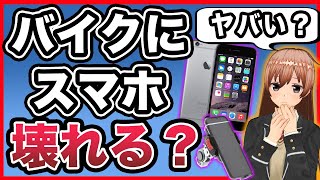 バイクに
スマホ
壊れる？

ヤバい？